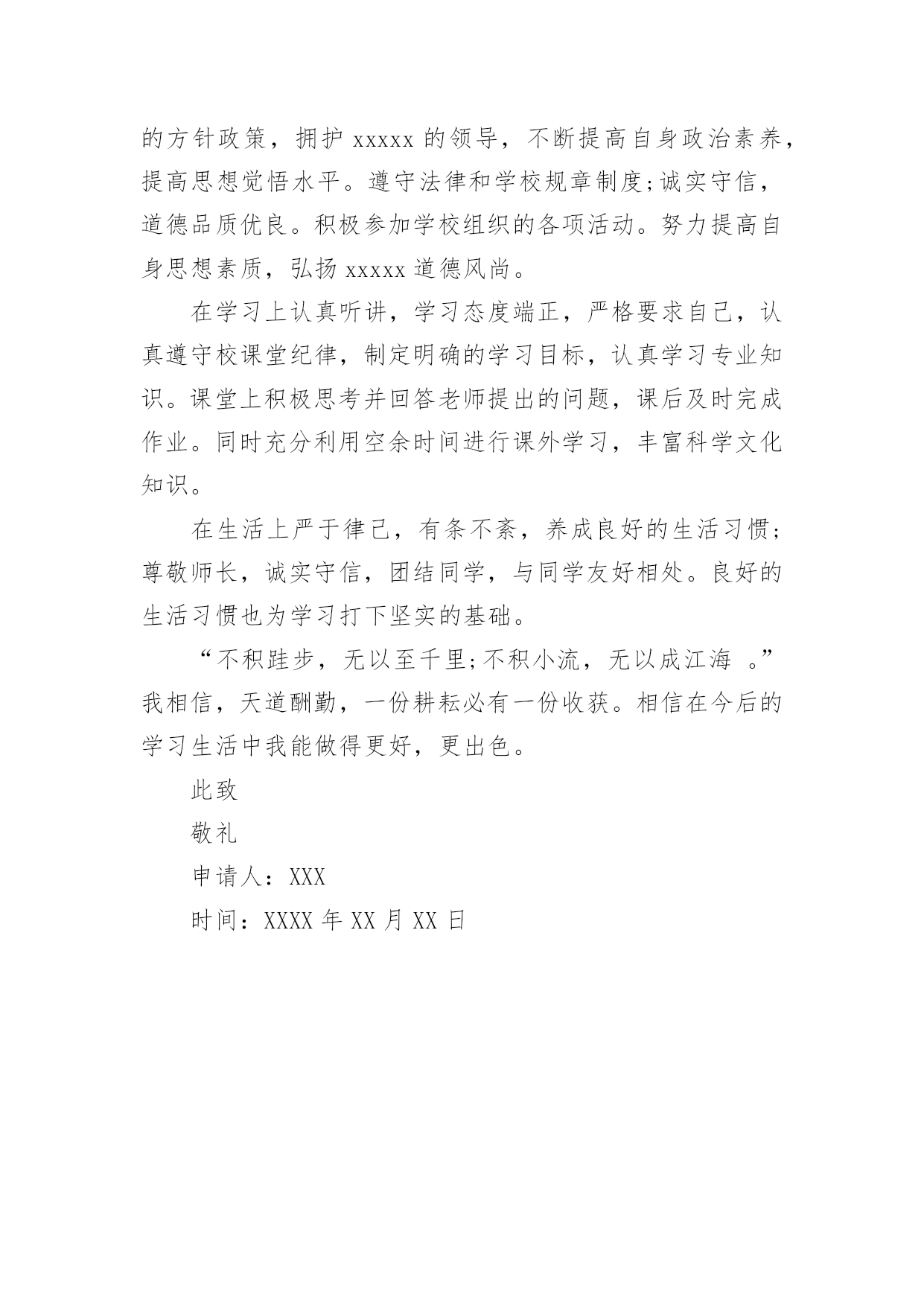 的方针政策，拥护 xxxxx 的领导，不断提高自身政治素养，提高思想觉悟水平。遵守法律和学校规章制度;诚实守信，道德品质优良。积极参加学校组织的各项活动。努力提高自身思想素质，弘扬 xxxxx 道德风尚。

在学习上认真听讲，学习态度端正，严格要求自己，认真遵守校课堂纪律，制定明确的学习目标，认真学习专业知识。课堂上积极思考并回答老师提出的问题，课后及时完成作业。同时充分利用空余时间进行课外学习，丰富科学文化知识。

在生活上严于律己，有条不紊，养成良好的生活习惯;尊敬师长，诚实守信，团结同学，与同学友好相处。良好的生活习惯也为学习打下坚实的基础。

“不积跬步，无以至千里;不积小流，无以成江海 。”我相信，天道酬勤，一份耕耘必有一份收获。相信在今后的学习生活中我能做得更好，更出色。

此致

敬礼

申请人：XXX

时间：XXXX 年 XX 月 XX 日